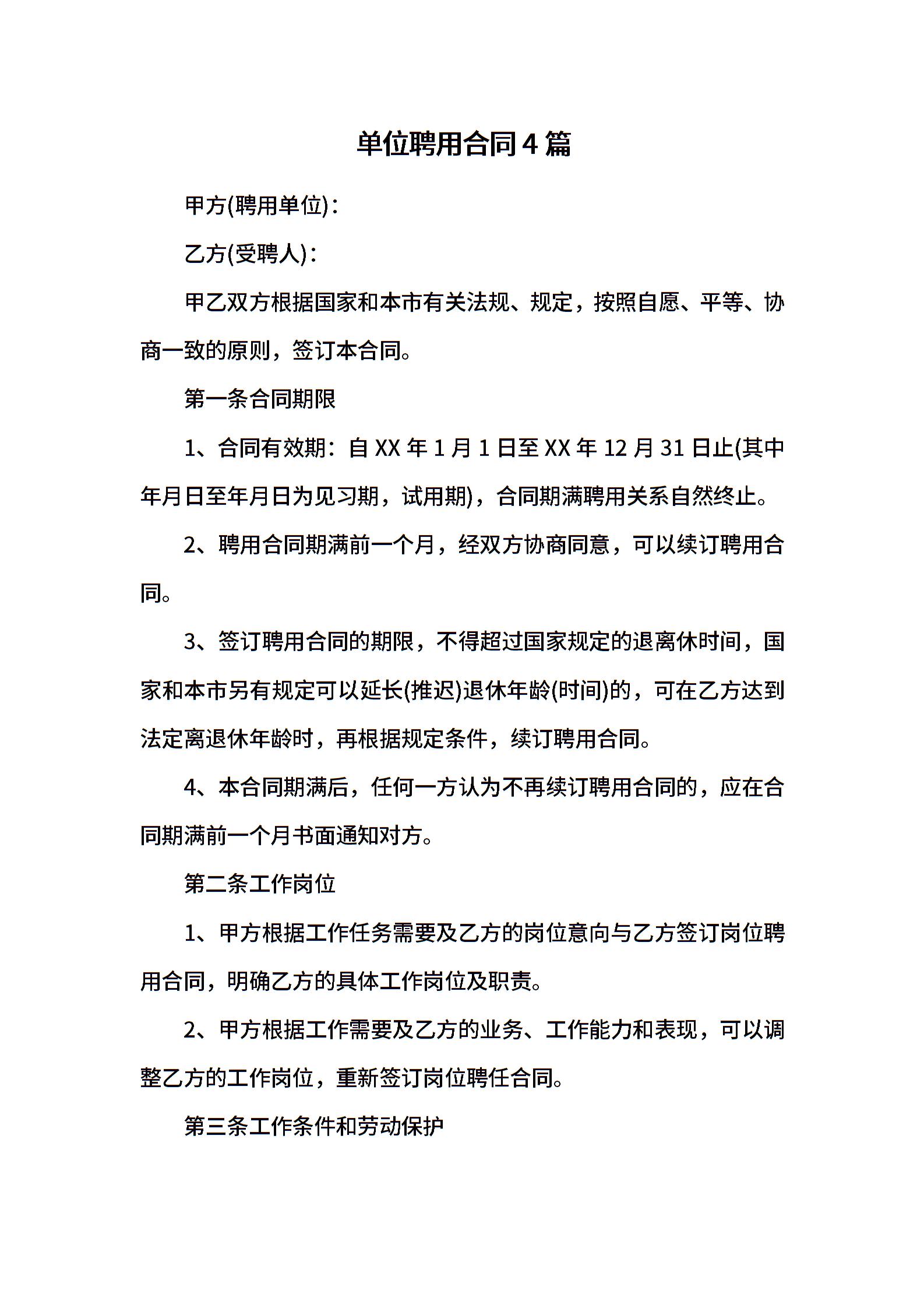 单位聘用合同4篇

甲方(聘用单位)：

乙方(受聘人)：

甲乙双方根据国家和本市有关法规、规定，按照自愿、平等、协商一致的原则，签订本合同。

第一条合同期限

1、合同有效期：自XX年1月1日至XX年12月31日止(其中年月日至年月日为见习期，试用期)，合同期满聘用关系自然终止。

2、聘用合同期满前一个月，经双方协商同意，可以续订聘用合同。

3、签订聘用合同的期限，不得超过国家规定的退离休时间，国家和本市另有规定可以延长(推迟)退休年龄(时间)的，可在乙方达到法定离退休年龄时，再根据规定条件，续订聘用合同。

4、本合同期满后，任何一方认为不再续订聘用合同的，应在合同期满前一个月书面通知对方。

第二条工作岗位

1、甲方根据工作任务需要及乙方的岗位意向与乙方签订岗位聘用合同，明确乙方的具体工作岗位及职责。

2、甲方根据工作需要及乙方的业务、工作能力和表现，可以调整乙方的工作岗位，重新签订岗位聘任合同。

第三条工作条件和劳动保护